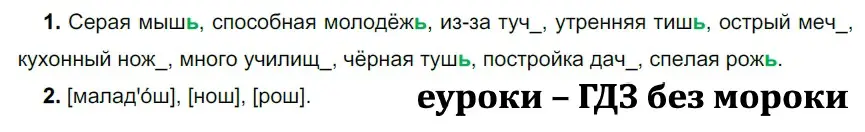 **1.** Серая мышь, способная молодёжь, из-за туч_, утренняя тишь, острый меч_, кухонный нож_, много училищ_, чёрная тушь, постройка дач_, спелая рожь.

**2.** [малад'о́ш], [нош], [рош].

еуроки – ГДЗ без мороки